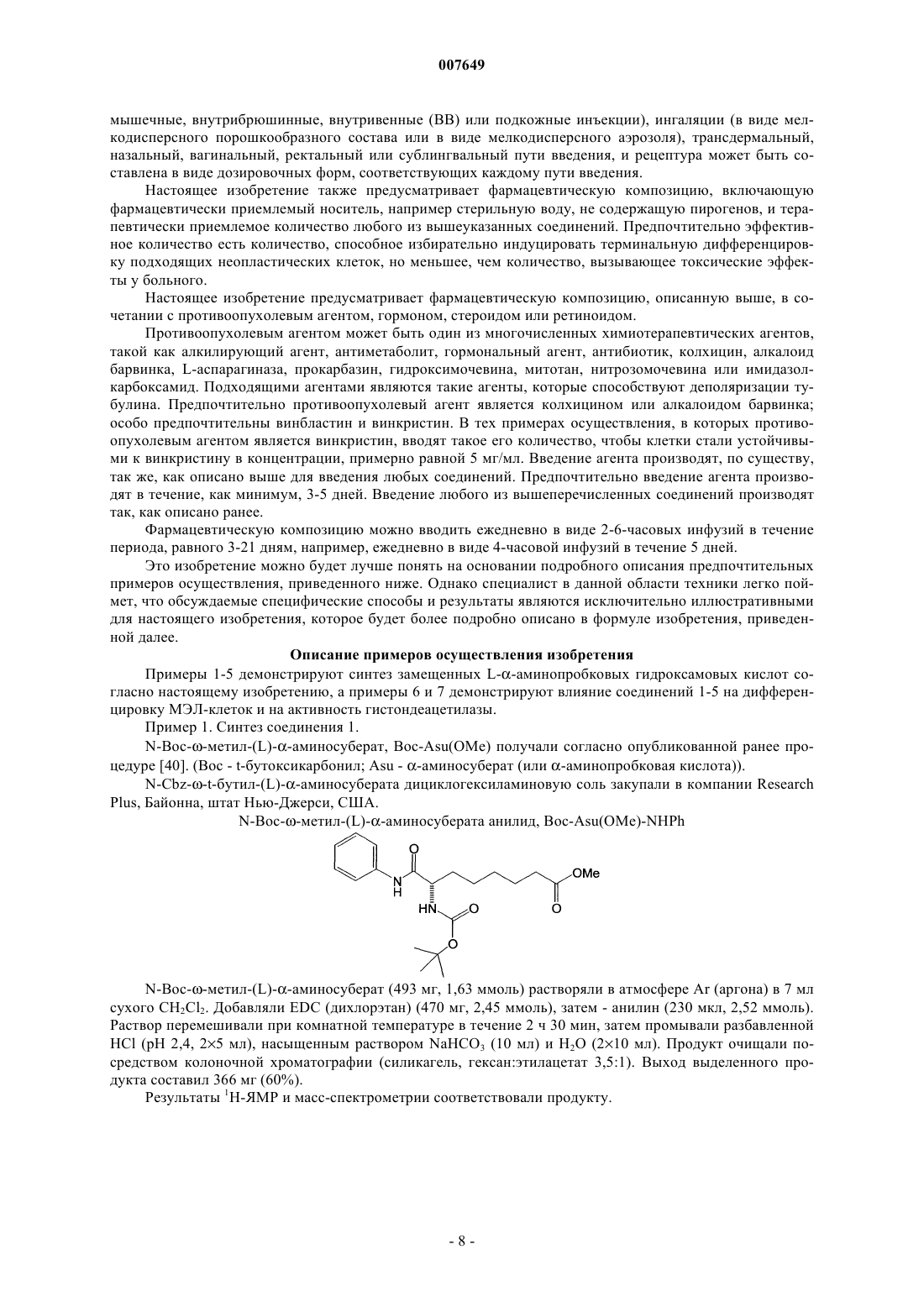 007649

мышечные, внутрибрюшинные, внутривенные (ВВ) или подкожные инъекции), ингаляции (в виде мелкодисперсного порошкообразного состава или в виде мелкодисперсного аэрозоля), трансдермальный, назальный, вагинальный, ректальный или сублингвальный пути введения, и рецептура может быть составлена в виде дозировочных форм, соответствующих каждому пути введения.

Настоящее изобретение также предусматривает фармацевтическую композицию, включающую фармацевтически приемлемый носитель, например стерильную воду, не содержащую пирогенов, и терапевтически приемлемое количество любого из вышеуказанных соединений. Предпочтительно эффективное количество есть количество, способное избирательно индуцировать терминальную дифференцировку подходящих неопластических клеток, но меньшее, чем количество, вызывающее токсические эффекты у больного.

Настоящее изобретение предусматривает фармацевтическую композицию, описанную выше, в сочетании с противоопухолевым агентом, гормоном, стероидом или ретиноидом.

Противоопухолевым агентом может быть один из многочисленных химиотерапевтических агентов, такой как алкилирующий агент, антиметаболит, гормональный агент, антибиотик, колхицин, алкалоид барвинка, L-аспарагиназа, прокарбазин, гидроксимочевина, митотан, нитрозомочевина или имидазолкарбоксамид. Подходящими агентами являются такие агенты, которые способствуют деполяризации тубулина. Предпочтительно противоопухолевый агент является колхицином или алкалоидом барвинка; особо предпочтительны винбластин и винкристин. В тех примерах осуществления, в которых противоопухолевым агентом является винкристин, вводят такое его количество, чтобы клетки стали устойчивыми к винкристину в концентрации, примерно равной 5 мг/мл. Введение агента производят, по существу, так же, как описано выше для введения любых соединений. Предпочтительно введение агента производят в течение, как минимум, 3-5 дней. Введение любого из вышеперечисленных соединений производят так, как описано ранее.

Фармацевтическую композицию можно вводить ежедневно в виде 2-6-часовых инфузий в течение периода, равного 3-21 дням, например, ежедневно в виде 4-часовой инфузий в течение 5 дней.

Это изобретение можно будет лучше понять на основании подробного описания предпочтительных примеров осуществления, приведенного ниже. Однако специалист в данной области техники легко поймет, что обсуждаемые специфические способы и результаты являются исключительно иллюстративными для настоящего изобретения, которое будет более подробно описано в формуле изобретения, приведенной далее.

Описание примеров осуществления изобретения

Примеры 1-5 демонстрируют синтез замещенных L-α-аминопробковых гидроксамовых кислот согласно настоящему изобретению, а примеры 6 и 7 демонстрируют влияние соединений 1-5 на дифференцировку МЭЛ-клеток и на активность гистондеацетилазы.

Пример 1. Синтез соединения 1.

N-Boc-ω-метил-(L)-α-аминосуберат, Boc-Asu(OMe) получали согласно опубликованной ранее процедуре [40]. (Boc - t-бутоксикарбонил; Asu - α-аминосуберат (или α-аминопробковая кислота)).

N-Cbz-ω-t-бутил-(L)-α-аминосуберата дициклогексиламиновую соль закупали в компании Research Plus, Байонна, штат Нью-Джерси, США.

N-Boc-ω-метил-(L)-α-аминосуберата анилид, Boc-Asu(OMe)-NHPh

O
N
H
OMe
O
HN
O
O

N-Boc-ω-метил-(L)-α-аминосуберат (493 мг, 1,63 ммоль) растворяли в атмосфере Ar (аргона) в 7 мл сухого $CH_2Cl_2$. Добавляли EDC (дихлорэтан) (470 мг, 2,45 ммоль), затем - анилин (230 мкл, 2,52 ммоль). Раствор перемешивали при комнатной температуре в течение 2 ч 30 мин, затем промывали разбавленной HCl (pH 2,4, 2×5 мл), насыщенным раствором $NaHCO_3$ (10 мл) и $H_2O$ (2×10 мл). Продукт очищали посредством колоночной хроматографии (силикагель, гексан:этилацетат 3,5:1). Выход выделенного продукта составил 366 мг (60%).

Результаты $^1$H-ЯМР и масс-спектрометрии соответствовали продукту.

- 8 -